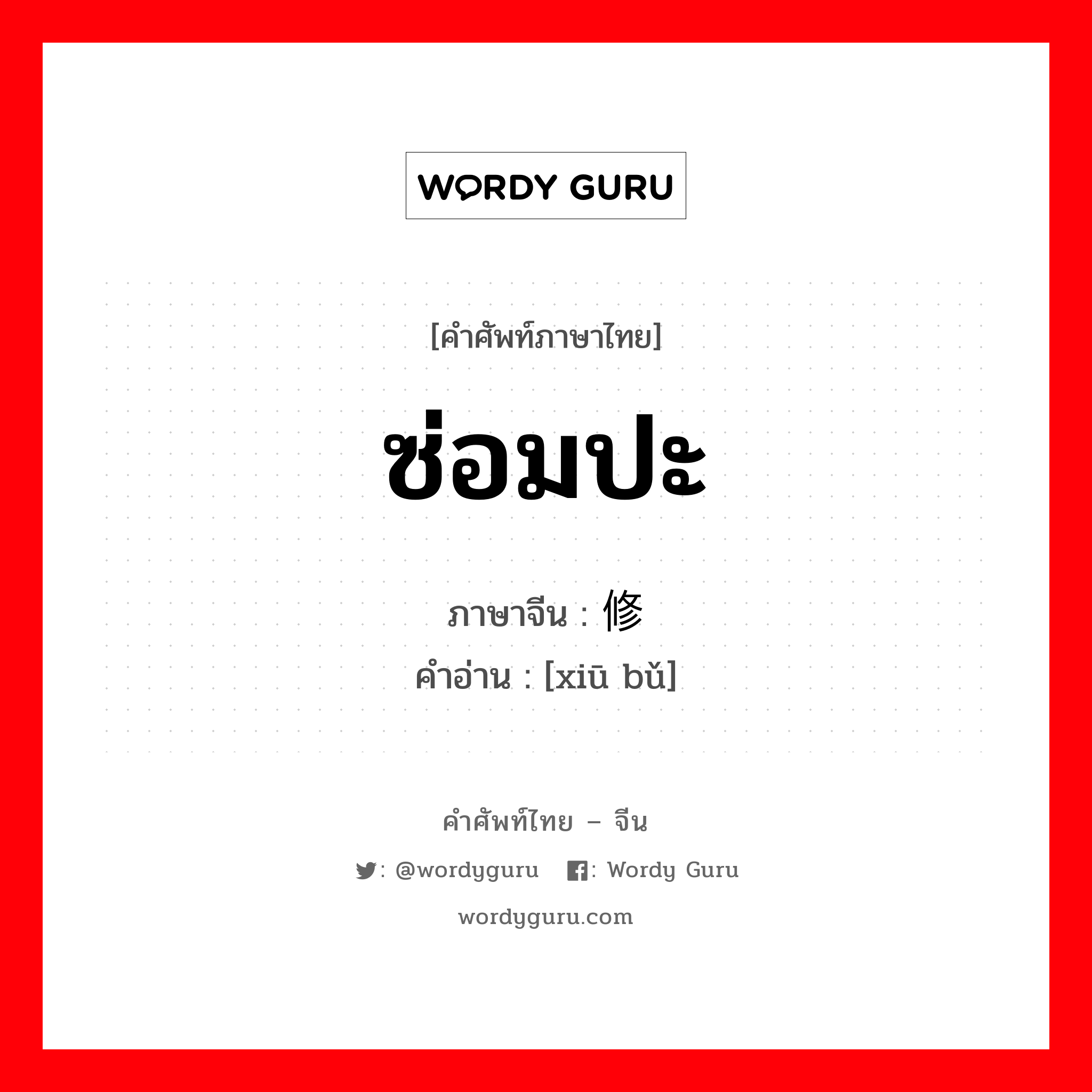 WORDY GURU

[คำศัพท์ภาษาไทย]

ซ่อมปะ

ภาษาจีน : 修

คำอ่าน : [xiū bǔ]

คำศัพท์ไทย – จีน

: @wordyguru : Wordy Guru

wordyguru.com